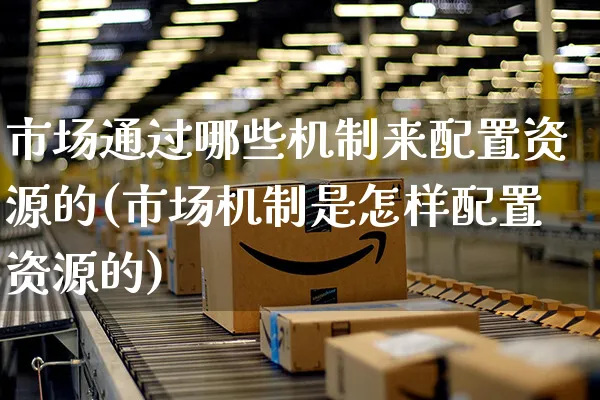 市场通过哪些机制来配置资源的(市场机制是怎样配置资源的)